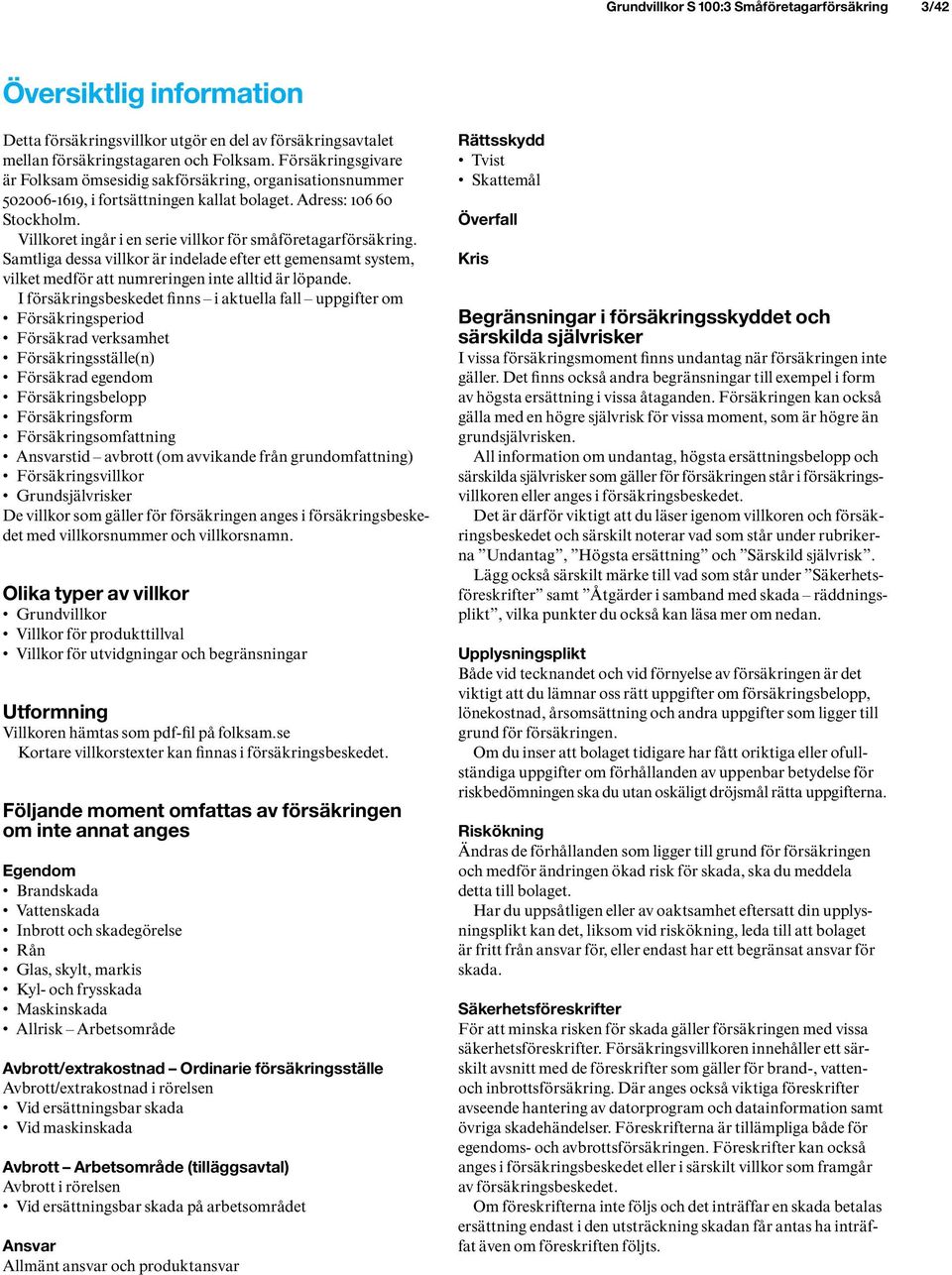 Grundvillkor S 100:3 Småföretagarförsäkring 3/42

Översiktlig information

Detta försäkringsvillkor utgör en del av försäkringsavtalet mellan försäkringstagaren och Folksam. Försäkringsgivare är Folksam ömsesidig sakförsäkring, organisationsnummer 502006-1619, i fortsättningen kallat bolaget. Adress: 106 60 Stockholm.

Villkoret ingår i en serie villkor för småföretagarförsäkring. Samtliga dessa villkor är indelade efter ett gemensamt system, vilket medför att numreringen inte alltid är löpande.

I försäkringsbeskedet finns – i aktuella fall – uppgifter om
• Försäkringsperiod
• Försäkrad verksamhet
• Försäkringsställe(n)
• Försäkrad egendom
• Försäkringsbelopp
• Försäkringsform
• Försäkringsomfattning
• Ansvarstid – avbrott (om avvikande från grundomfattning)
• Försäkringsvillkor
• Grundsjälvrisker
De villkor som gäller för försäkringen anges i försäkringsbeskedet med villkorsnummer och villkorsnamn.

Olika typer av villkor
• Grundvillkor
• Villkor för produkttillval
• Villkor för utvidgningar och begränsningar

Utformning
Villkoren hämtas som pdf-fil på folksam.se

Kortare villkorstexter kan finnas i försäkringsbeskedet.

Följande moment omfattas av försäkringen om inte annat anges

Egendom
• Brandskada
• Vattenskada
• Inbrott och skadegörelse
• Rån
• Glas, skylt, markis
• Kyl- och frysskada
• Maskinskada
• Allrisk – Arbetsområde

Avbrott/extrakostnad – Ordinarie försäkringsställe
Avbrott/extrakostnad i rörelsen
• Vid ersättningsbar skada
• Vid maskinskada

Avbrott – Arbetsområde (tilläggsavtal)
Avbrott i rörelsen
• Vid ersättningsbar skada på arbetsområdet

Ansvar
Allmänt ansvar och produktansvar

Rättsskydd
• Tvist
• Skattemål

Överfall

Kris

Begränsningar i försäkringsskyddet och särskilda självrisker
I vissa försäkringsmoment finns undantag när försäkringen inte gäller. Det finns också andra begränsningar till exempel i form av högsta ersättning i vissa åtaganden. Försäkringen kan också gälla med en högre självrisk för vissa moment, som är högre än grundsjälvrisken.

All information om undantag, högsta ersättningsbelopp och särskilda självrisker som gäller för försäkringen står i försäkringsvillkoren eller anges i försäkringsbeskedet.

Det är därför viktigt att du läser igenom villkoren och försäkringsbeskedet och särskilt noterar vad som står under rubrikerna ”Undantag”, ”Högsta ersättning” och ”Särskild självrisk”.

Lägg också särskilt märke till vad som står under ”Säkerhetsföreskrifter” samt ”Åtgärder i samband med skada – räddningsplikt”, vilka punkter du också kan läsa mer om nedan.

Upplysningsplikt
Både vid tecknandet och vid förnyelse av försäkringen är det viktigt att du lämnar oss rätt uppgifter om försäkringsbelopp, lönekostnad, årsomsättning och andra uppgifter som ligger till grund för försäkringen.

Om du inser att bolaget tidigare har fått oriktiga eller ofullständiga uppgifter om förhållanden av uppenbar betydelse för riskbedömningen ska du utan oskäligt dröjsmål rätta uppgifterna.

Riskökning
Ändras de förhållanden som ligger till grund för försäkringen och medför ändringen ökad risk för skada, ska du meddela detta till bolaget.

Har du uppsåtligen eller av oaktsamhet eftersatt din upplysningsplikt kan det, liksom vid riskökning, leda till att bolaget är fritt från ansvar för, eller endast har ett begränsat ansvar för skada.

Säkerhetsföreskrifter
För att minska risken för skada gäller försäkringen med vissa säkerhetsföreskrifter. Försäkringsvillkoren innehåller ett särskilt avsnitt med de föreskrifter som gäller för brand-, vatten- och inbrottsförsäkring. Där anges också viktiga föreskrifter avseende hantering av datorprogram och datainformation samt övriga skadehändelser. Föreskrifterna är tillämpliga både för egendoms- och avbrottsförsäkringen. Föreskrifter kan också anges i försäkringsbeskedet eller i särskilt villkor som framgår av försäkringsbeskedet.

Om föreskrifterna inte följs och det inträffar en skada betalas ersättning endast i den utsträckning skadan får antas ha inträffat även om föreskriften följts.